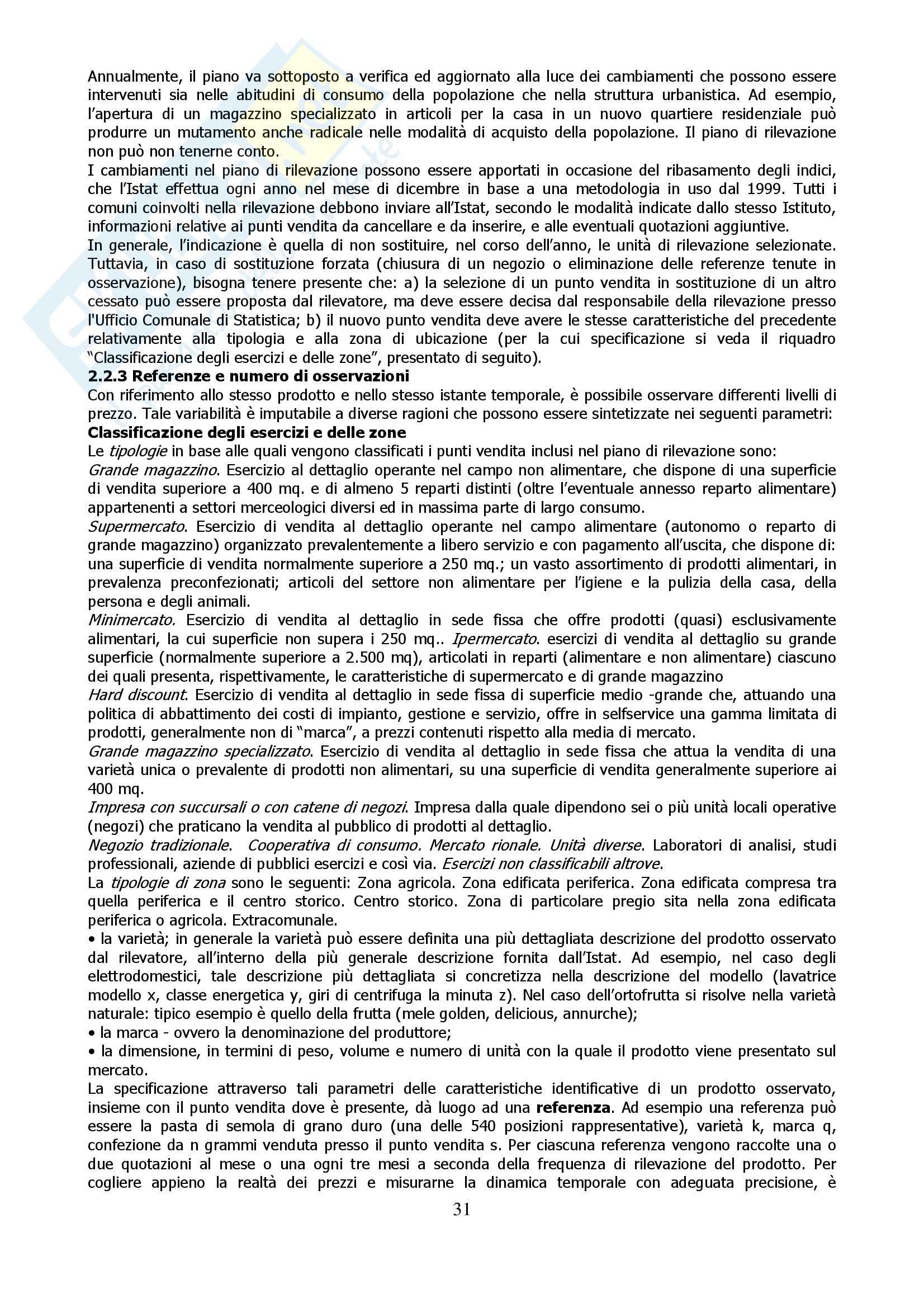 Annualmente, il piano va sottoposto a verifica ed aggiornato alla luce dei cambiamenti che possono essere intervenuti sia nelle abitudini di consumo della popolazione che nella struttura urbanistica. Ad esempio, l'apertura di un magazzino specializzato in articoli per la casa in un nuovo quartiere residenziale può produrre un mutamento anche radicale nelle modalità di acquisto della popolazione. Il piano di rilevazione non può non tenerne conto.
I cambiamenti nel piano di rilevazione possono essere apportati in occasione del ribasamento degli indici, che l'Istat effettua ogni anno nel mese di dicembre in base a una metodologia in uso dal 1999. Tutti i comuni coinvolti nella rilevazione debbono inviare all'Istat, secondo le modalità indicate dallo stesso Istituto, informazioni relative ai punti vendita da cancellare e da inserire, e alle eventuali quotazioni aggiuntive.
In generale, l'indicazione è quella di non sostituire, nel corso dell'anno, le unità di rilevazione selezionate. Tuttavia, in caso di sostituzione forzata (chiusura di un negozio o eliminazione delle referenze tenute in osservazione), bisogna tenere presente che: a) la selezione di un punto vendita in sostituzione di un altro cessato può essere proposta dal rilevatore, ma deve essere decisa dal responsabile della rilevazione presso l'Ufficio Comunale di Statistica; b) il nuovo punto vendita deve avere le stesse caratteristiche del precedente relativamente alla tipologia e alla zona di ubicazione (per la cui specificazione si veda il riquadro "Classificazione degli esercizi e delle zone", presentato di seguito).
2.2.3 Referenze e numero di osservazioni
Con riferimento allo stesso prodotto e nello stesso istante temporale, è possibile osservare differenti livelli di prezzo. Tale variabilità è imputabile a diverse ragioni che possono essere sintetizzate nei seguenti parametri:
Classificazione degli esercizi e delle zone
Le tipologie in base alle quali vengono classificati i punti vendita inclusi nel piano di rilevazione sono:
Grande magazzino. Esercizio al dettaglio operante nel campo non alimentare, che dispone di una superficie di vendita superiore a 400 mq. e di almeno 5 reparti distinti (oltre l'eventuale annesso reparto alimentare) appartenenti a settori merceologici diversi ed in massima parte di largo consumo.
Supermercato. Esercizio di vendita al dettaglio operante nel campo alimentare (autonomo o reparto di grande magazzino) organizzato prevalentemente a libero servizio e con pagamento all'uscita, che dispone di: una superficie di vendita normalmente superiore a 250 mq.; un vasto assortimento di prodotti alimentari, in prevalenza preconfezionati; articoli del settore non alimentare per l'igiene e la pulizia della casa, della persona e degli animali.
Minimercato. Esercizio di vendita al dettaglio in sede fissa che offre prodotti (quasi) esclusivamente alimentari, la cui superficie non supera i 250 mq.. Ipermercato. esercizi di vendita al dettaglio su grande superficie (normalmente superiore a 2.500 mq), articolati in reparti (alimentare e non alimentare) ciascuno dei quali presenta, rispettivamente, le caratteristiche di supermercato e di grande magazzino
Hard discount. Esercizio di vendita al dettaglio in sede fissa di superficie medio -grande che, attuando una politica di abbattimento dei costi di impianto, gestione e servizio, offre in selfservice una gamma limitata di prodotti, generalmente non di "marca", a prezzi contenuti rispetto alla media di mercato.
Grande magazzino specializzato. Esercizio di vendita al dettaglio in sede fissa che attua la vendita di una varietà unica o prevalente di prodotti non alimentari, su una superficie di vendita generalmente superiore ai 400 mq.
Impresa con succursali o con catene di negozi. Impresa dalla quale dipendono sei o più unità locali operative (negozi) che praticano la vendita al pubblico di prodotti al dettaglio.
Negozio tradizionale. Cooperativa di consumo. Mercato rionale. Unità diverse. Laboratori di analisi, studi professionali, aziende di pubblici esercizi e così via. Esercizi non classificabili altrove.
La tipologie di zona sono le seguenti: Zona agricola. Zona edificata periferica. Zona edificata compresa tra quella periferica e il centro storico. Centro storico. Zona di particolare pregio sita nella zona edificata periferica o agricola. Extracomunale.
• la varietà; in generale la varietà può essere definita una più dettagliata descrizione del prodotto osservato dal rilevatore, all'interno della più generale descrizione fornita dall'Istat. Ad esempio, nel caso degli elettrodomestici, tale descrizione più dettagliata si concretizza nella descrizione del modello (lavatrice modello x, classe energetica y, giri di centrifuga la minuta z). Nel caso dell'ortofrutta si risolve nella varietà naturale: tipico esempio è quello della frutta (mele golden, delicious, annurche);
• la marca - ovvero la denominazione del produttore;
• la dimensione, in termini di peso, volume e numero di unità con la quale il prodotto viene presentato sul mercato.
La specificazione attraverso tali parametri delle caratteristiche identificative di un prodotto osservato, insieme con il punto vendita dove è presente, dà luogo ad una referenza. Ad esempio una referenza può essere la pasta di semola di grano duro (una delle 540 posizioni rappresentative), varietà k, marca q, confezione da n grammi venduta presso il punto vendita s. Per ciascuna referenza vengono raccolte una o due quotazioni al mese o una ogni tre mesi a seconda della frequenza di rilevazione del prodotto. Per cogliere appieno la realtà dei prezzi e misurarne la dinamica temporale con adeguata precisione, è

31